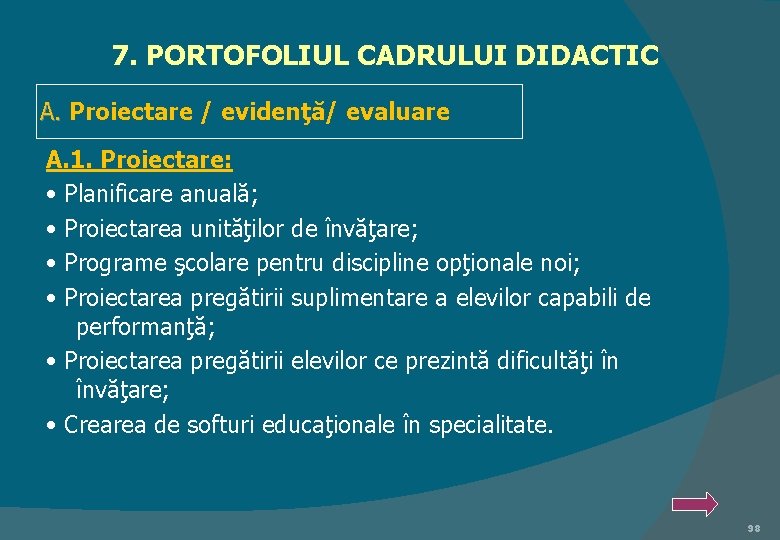 7. PORTOFOLIUL CADRULUI DIDACTIC

A. Proiectare / evidenţă/ evaluare

A.1. Proiectare:
• Planificare anuală;
• Proiectarea unităţilor de învăţare;
• Programe şcolare pentru discipline opţionale noi;
• Proiectarea pregătirii suplimentare a elevilor capabili de performanţă;
• Proiectarea pregătirii elevilor ce prezintă dificultăţi în învăţare;
• Crearea de softuri educaţionale în specialitate.

98